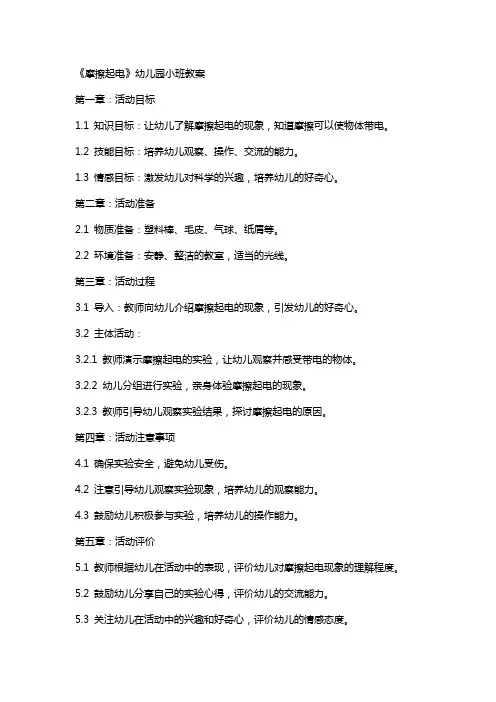 《摩擦起电》幼儿园小班教案

第一章：活动目标

1.1 知识目标：让幼儿了解摩擦起电的现象，知道摩擦可以使物体带电。

1.2 技能目标：培养幼儿观察、操作、交流的能力。

1.3 情感目标：激发幼儿对科学的兴趣，培养幼儿的好奇心。

第二章：活动准备

2.1 物质准备：塑料棒、毛皮、气球、纸屑等。

2.2 环境准备：安静、整洁的教室，适当的光线。

第三章：活动过程

3.1 导入：教师向幼儿介绍摩擦起电的现象，引发幼儿的好奇心。

3.2 主体活动：

3.2.1 教师演示摩擦起电的实验，让幼儿观察并感受带电的物体。

3.2.2 幼儿分组进行实验，亲身体验摩擦起电的现象。

3.2.3 教师引导幼儿观察实验结果，探讨摩擦起电的原因。

第四章：活动注意事项

4.1 确保实验安全，避免幼儿受伤。

4.2 注意引导幼儿观察实验现象，培养幼儿的观察能力。

4.3 鼓励幼儿积极参与实验，培养幼儿的操作能力。

第五章：活动评价

5.1 教师根据幼儿在活动中的表现，评价幼儿对摩擦起电现象的理解程度。

5.2 鼓励幼儿分享自己的实验心得，评价幼儿的交流能力。

5.3 关注幼儿在活动中的兴趣和好奇心，评价幼儿的情感态度。